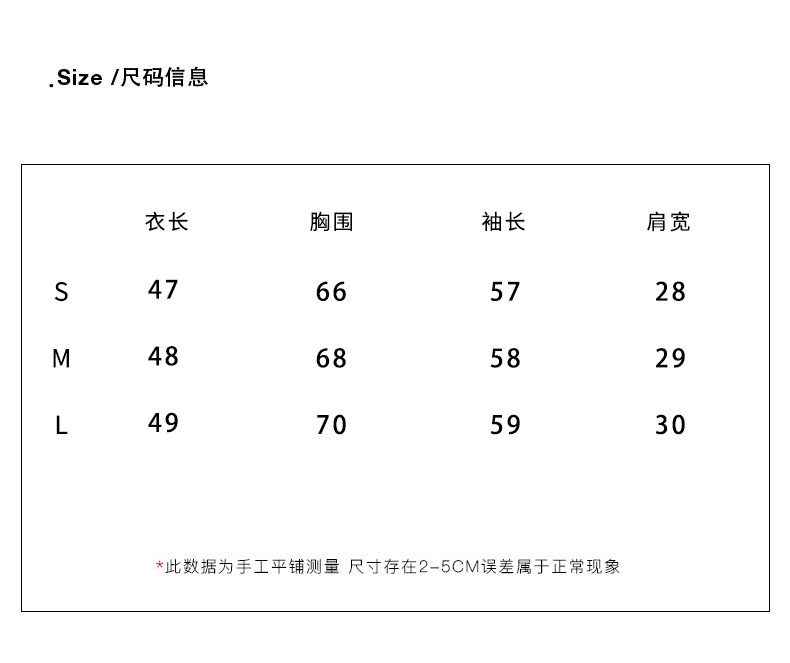 .Size /尺码信息

| | 衣长 | 胸围 | 袖长 | 肩宽 |
|---|---|---|---|---|
| S | 47 | 66 | 57 | 28 |
| M | 48 | 68 | 58 | 29 |
| L | 49 | 70 | 59 | 30 |

*此数据为手工平铺测量 尺寸存在2-5CM误差属于正常现象